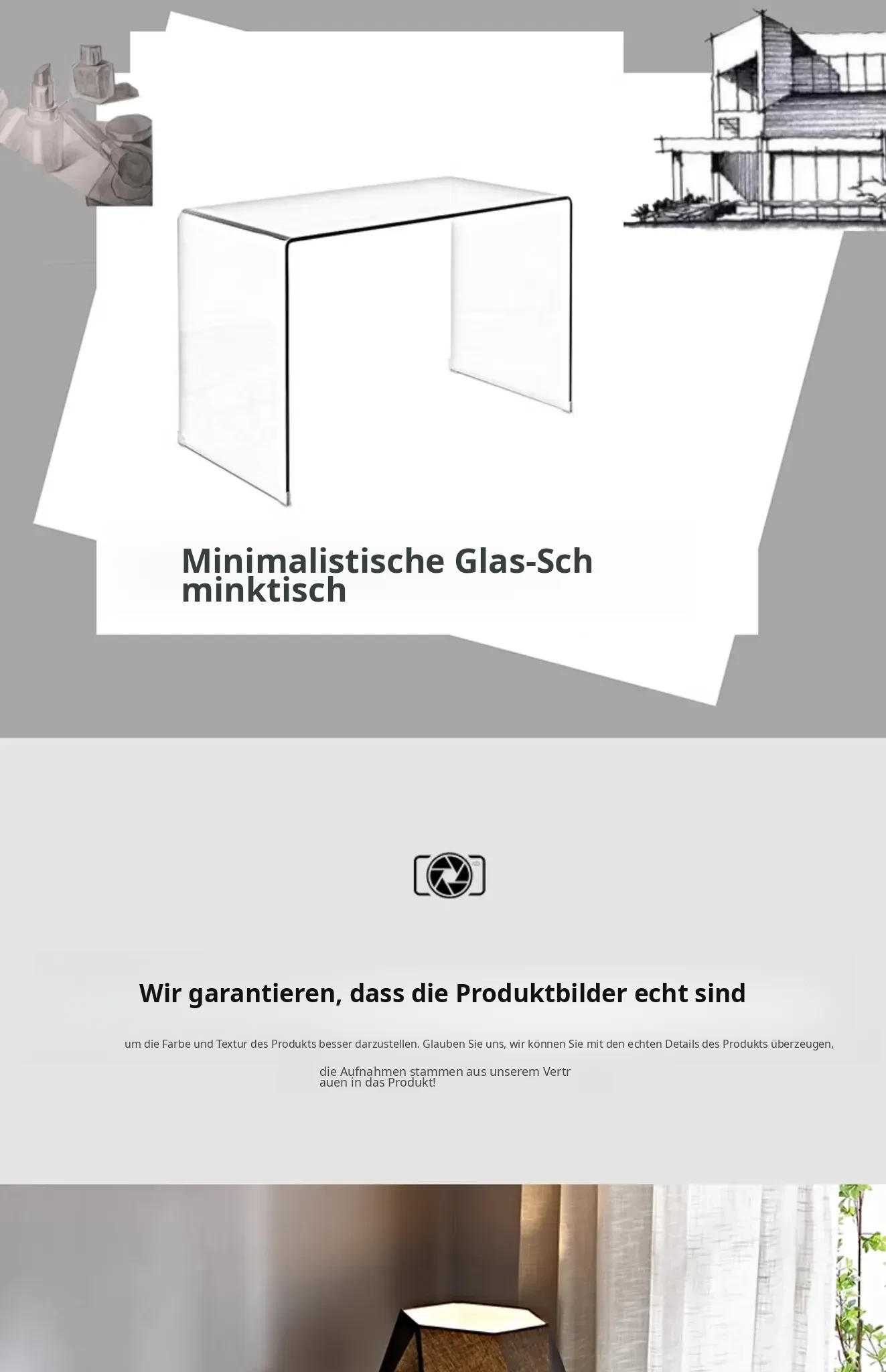 Minimalistische Glas-Schminktisch

Wir garantieren, dass die Produktbilder echt sind

um die Farbe und Textur des Produkts besser darzustellen. Glauben Sie uns, wir können Sie mit den echten Details des Produkts überzeugen,

die Aufnahmen stammen aus unserem Vertrauen in das Produkt!